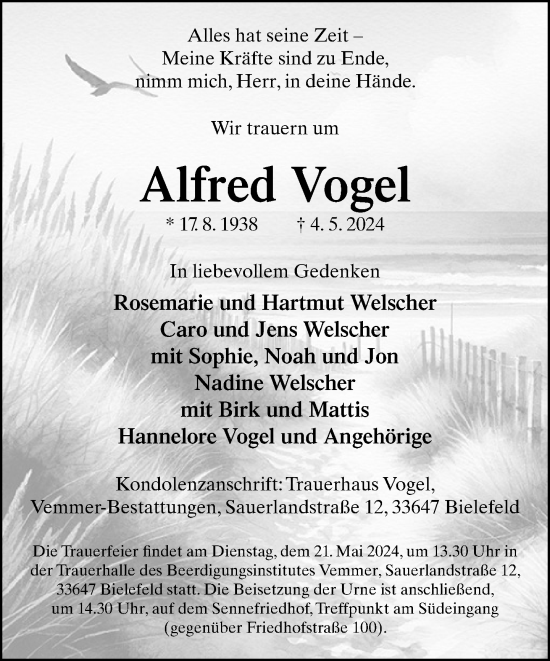 Alles hat seine Zeit –
Meine Kräfte sind zu Ende,
nimm mich, Herr, in deine Hände.

Wir trauern um

Alfred Vogel

* 17. 8. 1938 † 4. 5. 2024

In liebevollem Gedenken

Rosemarie und Hartmut Welscher
Caro und Jens Welscher
mit Sophie, Noah und Jon
Nadine Welscher
mit Birk und Mattis
Hannelore Vogel und Angehörige

Kondolenzanschrift: Trauerhaus Vogel,
Vemmer-Bestattungen, Sauerlandstraße 12, 33647 Bielefeld

Die Trauerfeier findet am Dienstag, dem 21. Mai 2024, um 13.30 Uhr in der Trauerhalle des Beerdigungsinstitutes Vemmer, Sauerlandstraße 12, 33647 Bielefeld statt. Die Beisetzung der Urne ist anschließend, um 14.30 Uhr, auf dem Sennefriedhof, Treffpunkt am Südeingang (gegenüber Friedhofstraße 100).